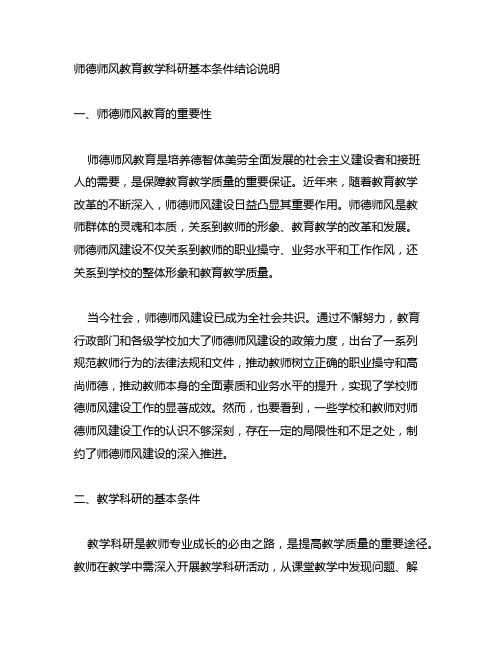 师德师风教育教学科研基本条件结论说明

一、师德师风教育的重要性

师德师风教育是培养德智体美劳全面发展的社会主义建设者和接班人的需要，是保障教育教学质量的重要保证。近年来，随着教育教学改革的不断深入，师德师风建设日益凸显其重要作用。师德师风是教师群体的灵魂和本质，关系到教师的形象、教育教学的改革和发展。师德师风建设不仅关系到教师的职业操守、业务水平和工作作风，还关系到学校的整体形象和教育教学质量。

当今社会，师德师风建设已成为全社会共识。通过不懈努力，教育行政部门和各级学校加大了师德师风建设的政策力度，出台了一系列规范教师行为的法律法规和文件，推动教师树立正确的职业操守和高尚师德，推动教师本身的全面素质和业务水平的提升，实现了学校师德师风建设工作的显著成效。然而，也要看到，一些学校和教师对师德师风建设工作的认识不够深刻，存在一定的局限性和不足之处，制约了师德师风建设的深入推进。

二、教学科研的基本条件

教学科研是教师专业成长的必由之路，是提高教学质量的重要途径。教师在教学中需深入开展教学科研活动，从课堂教学中发现问题、解